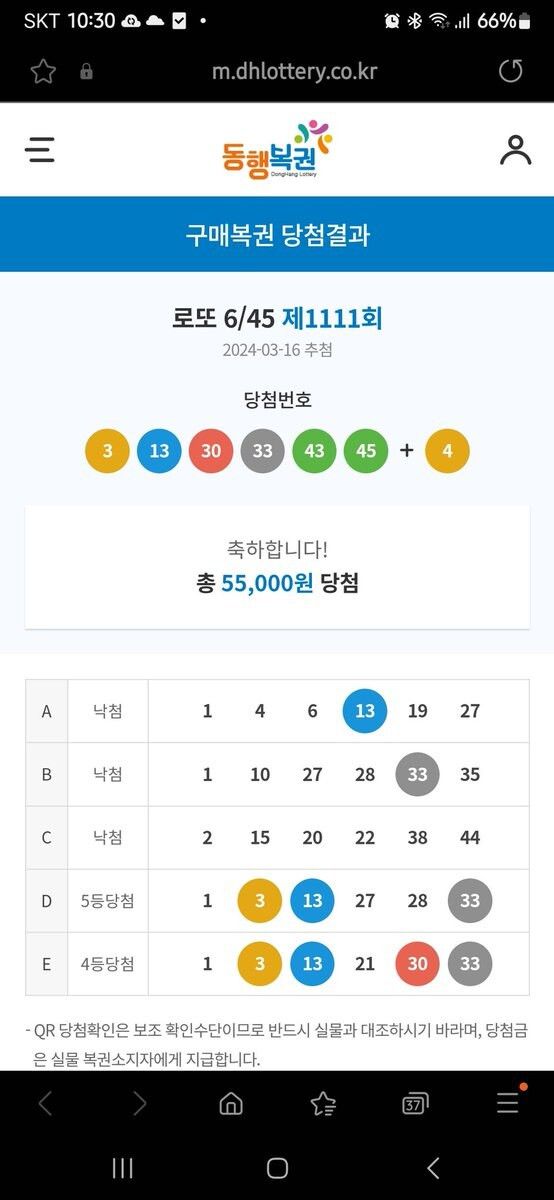 SKT 10:30 66%

m.dhlottery.co.kr

동행복권
DongHang Lottery

구매복권 당첨결과

로또 6/45 제1111회
2024-03-16 추첨

당첨번호
3 13 30 33 43 45 + 4

축하합니다!
총 55,000원 당첨

| A | 낙첨 | 1 | 4 | 6 | 13 | 19 | 27 |
|---|---|---|---|---|---|---|---|
| B | 낙첨 | 1 | 10 | 27 | 28 | 33 | 35 |
| C | 낙첨 | 2 | 15 | 20 | 22 | 38 | 44 |
| D | 5등당첨 | 1 | 3 | 13 | 27 | 28 | 33 |
| E | 4등당첨 | 1 | 3 | 13 | 21 | 30 | 33 |

- QR 당첨확인은 보조 확인수단이므로 반드시 실물과 대조하시기 바라며, 당첨금은 실물 복권소지자에게 지급합니다.

37